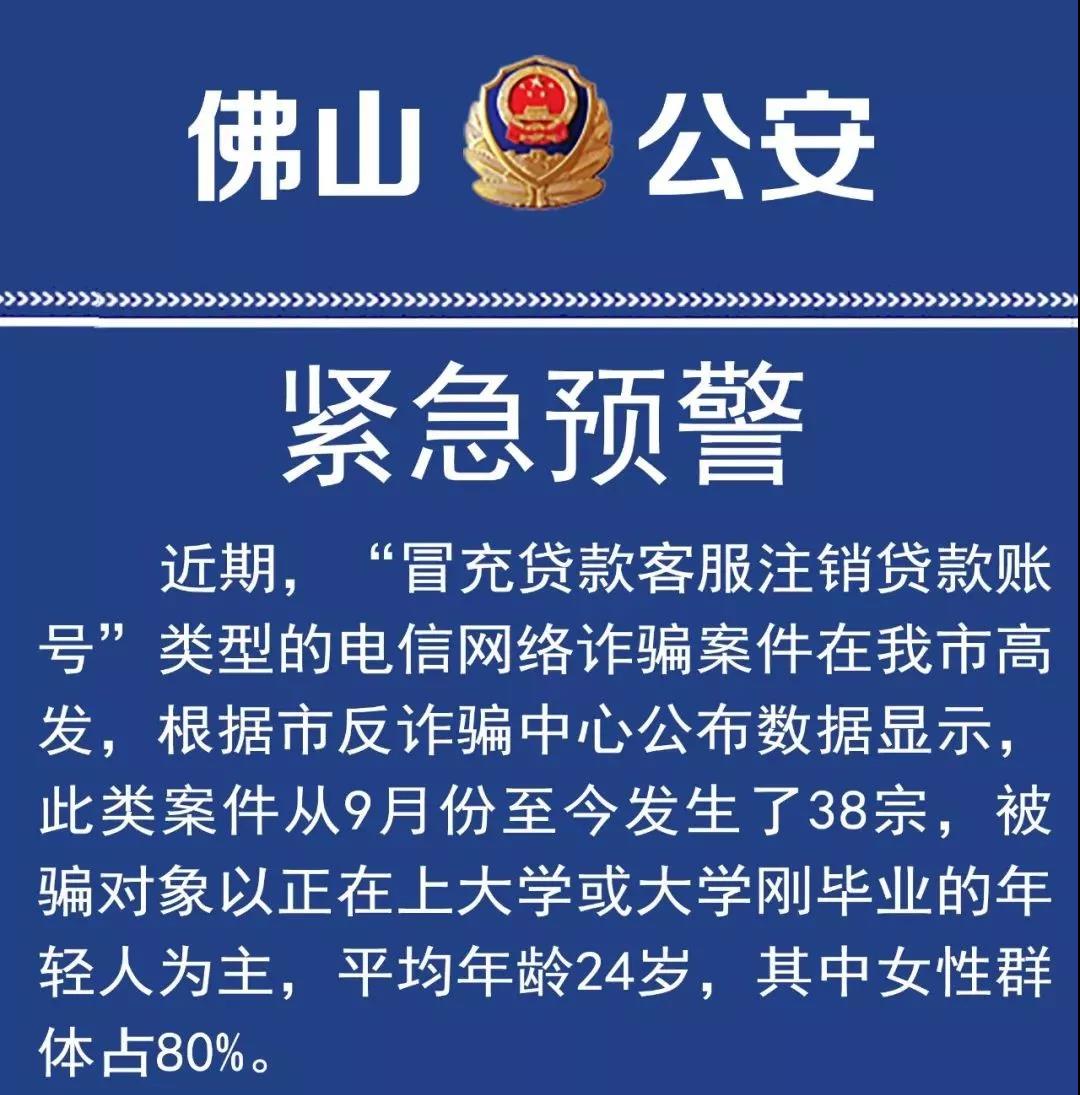 佛山 公安

紧急预警

近期，“冒充贷款客服注销贷款账号”类型的电信网络诈骗案件在我市高发，根据市反诈骗中心公布数据显示，此类案件从9月份至今发生了38宗，被骗对象以正在上大学或大学刚毕业的年轻人为主，平均年龄24岁，其中女性群体占80%。